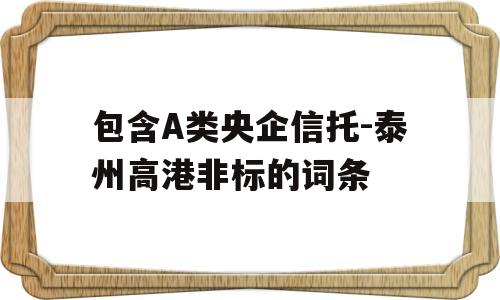 包含A类央企信托-泰州高港非标的词条